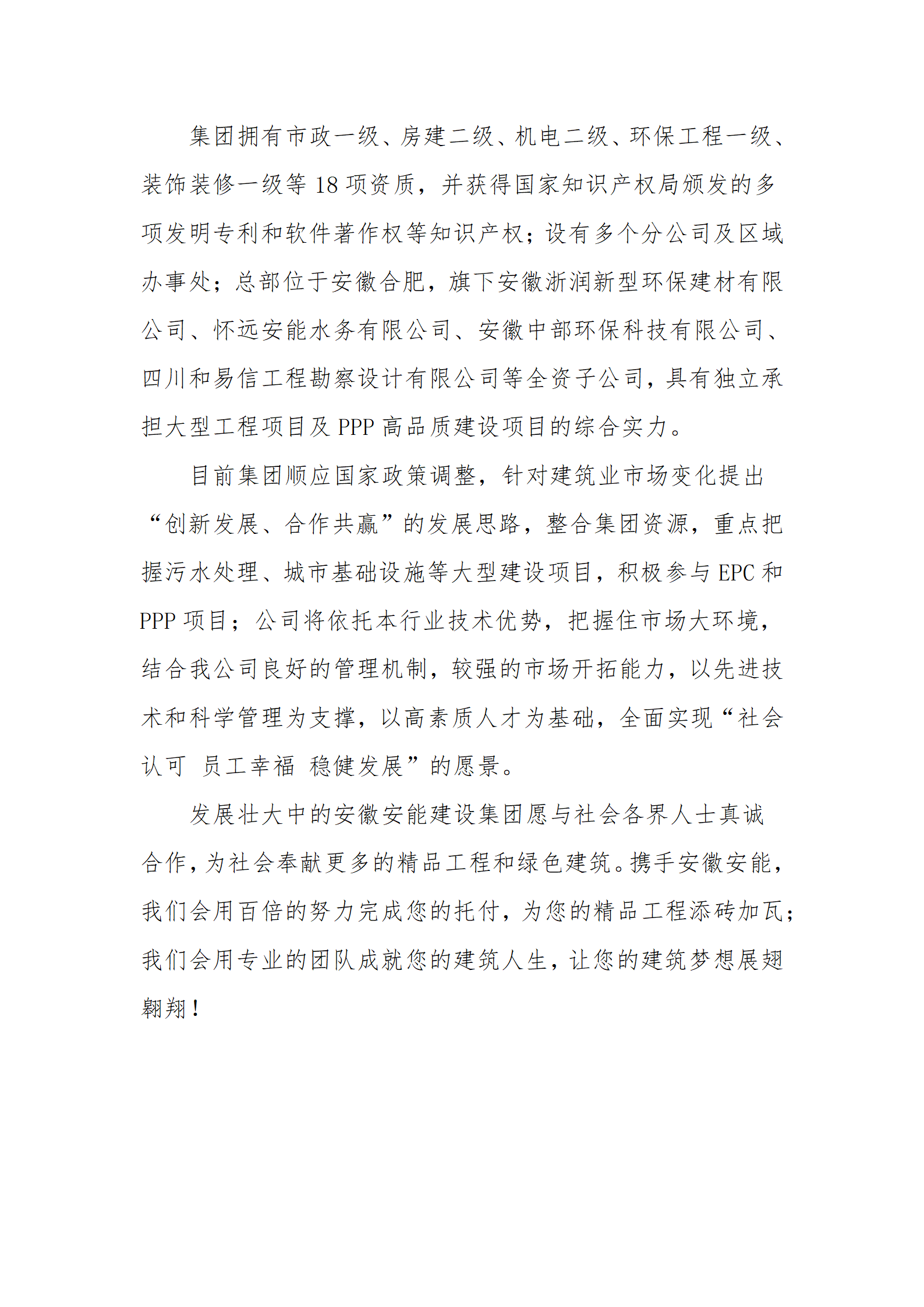 集团拥有市政一级、房建二级、机电二级、环保工程一级、装饰装修一级等 18 项资质，并获得国家知识产权局颁发的多项发明专利和软件著作权等知识产权；设有多个分公司及区域办事处；总部位于安徽合肥，旗下安徽浙润新型环保建材有限公司、怀远安能水务有限公司、安徽中部环保科技有限公司、四川和易信工程勘察设计有限公司等全资子公司，具有独立承担大型工程项目及 PPP 高品质建设项目的综合实力。

目前集团顺应国家政策调整，针对建筑业市场变化提出“创新发展、合作共赢”的发展思路，整合集团资源，重点把握污水处理、城市基础设施等大型建设项目，积极参与 EPC 和 PPP 项目；公司将依托本行业技术优势，把握住市场大环境，结合我公司良好的管理机制，较强的市场开拓能力，以先进技术和科学管理为支撑，以高素质人才为基础，全面实现“社会认可 员工幸福 稳健发展”的愿景。

发展壮大中的安徽安能建设集团愿与社会各界人士真诚合作，为社会奉献更多的精品工程和绿色建筑。携手安徽安能，我们会用百倍的努力完成您的托付，为您的精品工程添砖加瓦；我们会用专业的团队成就您的建筑人生，让您的建筑梦想展翅翱翔！